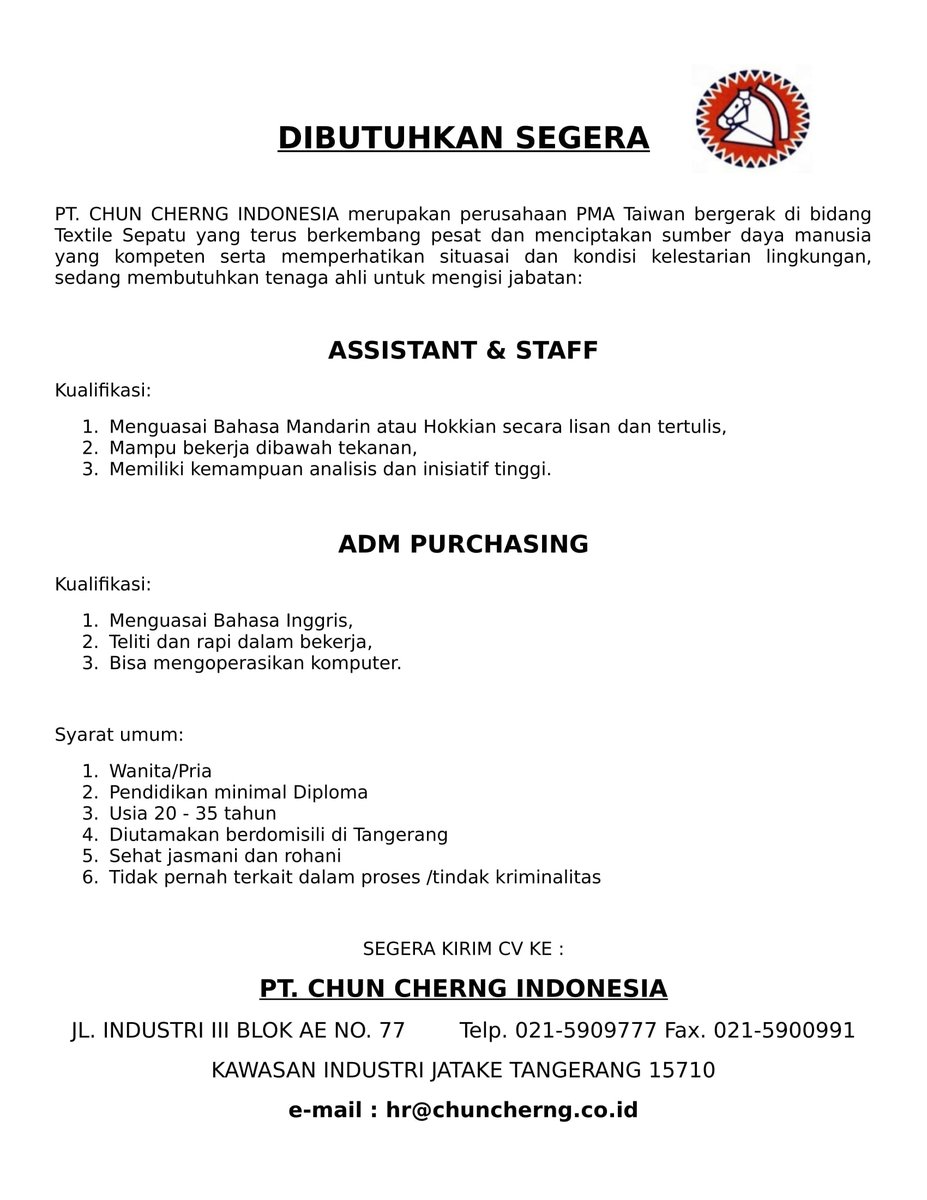 DIBUTUHKAN SEGERA

PT. CHUN CHERNG INDONESIA merupakan perusahaan PMA Taiwan bergerak di bidang Textile Sepatu yang terus berkembang pesat dan menciptakan sumber daya manusia yang kompeten serta memperhatikan situasai dan kondisi kelestarian lingkungan, sedang membutuhkan tenaga ahli untuk mengisi jabatan:

ASSISTANT & STAFF

Kualifikasi:

1. Menguasai Bahasa Mandarin atau Hokkian secara lisan dan tertulis,
2. Mampu bekerja dibawah tekanan,
3. Memiliki kemampuan analisis dan inisiatif tinggi.

ADM PURCHASING

Kualifikasi:

1. Menguasai Bahasa Inggris,
2. Teliti dan rapi dalam bekerja,
3. Bisa mengoperasikan komputer.

Syarat umum:

1. Wanita/Pria
2. Pendidikan minimal Diploma
3. Usia 20 - 35 tahun
4. Diutamakan berdomisili di Tangerang
5. Sehat jasmani dan rohani
6. Tidak pernah terkait dalam proses /tindak kriminalitas

SEGERA KIRIM CV KE :

PT. CHUN CHERNG INDONESIA

JL. INDUSTRI III BLOK AE NO. 77 Telp. 021-5909777 Fax. 021-5900991

KAWASAN INDUSTRI JATAKE TANGERANG 15710

e-mail : hr@chuncherng.co.id